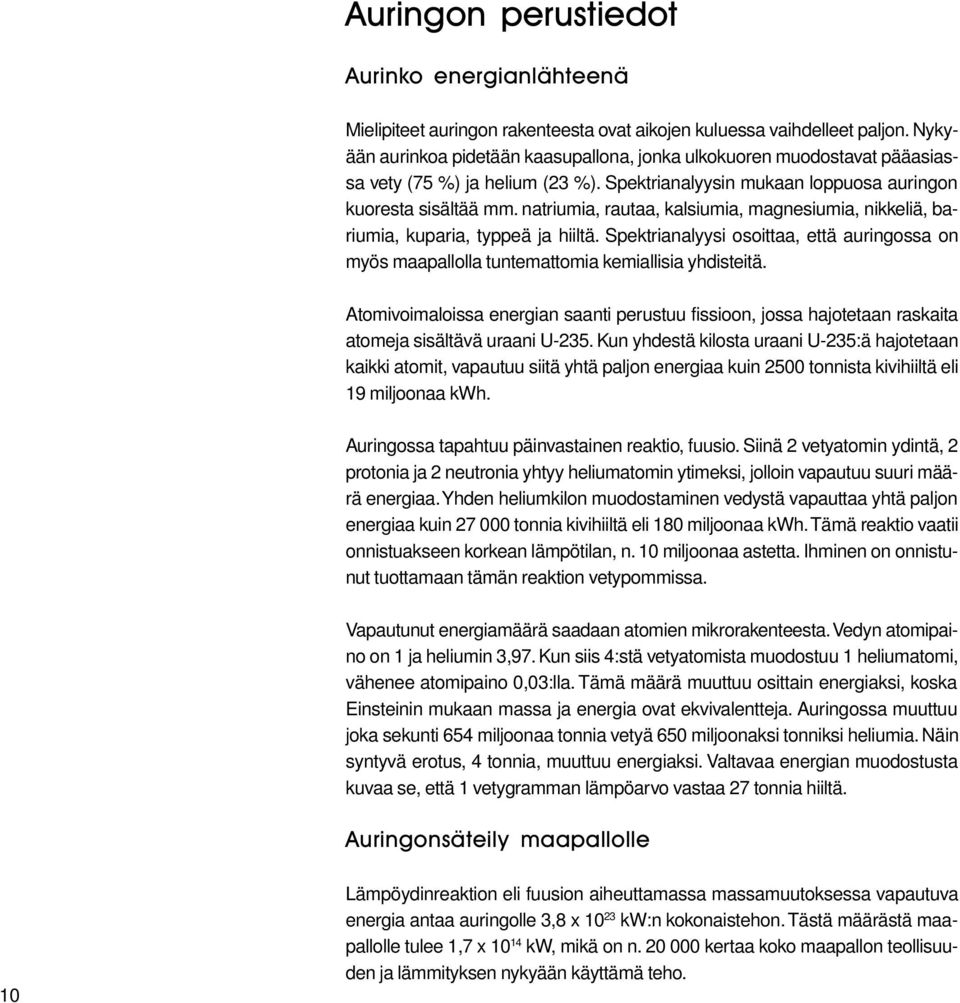 Auringon perustiedot

Aurinko energianlähteenä

Mielipiteet auringon rakenteesta ovat aikojen kuluessa vaihdelleet paljon. Nykyään aurinkoa pidetään kaasupallona, jonka ulkokuoren muodostavat pääasiassa vety (75 %) ja helium (23 %). Spektrianalyysin mukaan loppuosa auringon kuoresta sisältää mm. natriumia, rautaa, kalsiumia, magnesiumia, nikkeliä, bariumia, kuparia, typpeä ja hiiltä. Spektrianalyysi osoittaa, että auringossa on myös maapallolla tuntemattomia kemiallisia yhdisteitä.

Atomivoimaloissa energian saanti perustuu fissioon, jossa hajotetaan raskaita atomeja sisältävä uraani U-235. Kun yhdestä kilosta uraani U-235:ä hajotetaan kaikki atomit, vapautuu siitä yhtä paljon energiaa kuin 2500 tonnista kivihiiltä eli 19 miljoonaa kWh.

Auringossa tapahtuu päinvastainen reaktio, fuusio. Siinä 2 vetyatomin ydintä, 2 protonia ja 2 neutronia yhtyy heliumatomin ytimeksi, jolloin vapautuu suuri määrä energiaa. Yhden heliumkilon muodostaminen vedystä vapauttaa yhtä paljon energiaa kuin 27 000 tonnia kivihiiltä eli 180 miljoonaa kWh. Tämä reaktio vaatii onnistuakseen korkean lämpötilan, n. 10 miljoonaa astetta. Ihminen on onnistunut tuottamaan tämän reaktion vetypommissa.

Vapautunut energiamäärä saadaan atomien mikrorakenteesta. Vedyn atomipaino on 1 ja heliumin 3,97. Kun siis 4:stä vetyatomista muodostuu 1 heliumatomi, vähenee atomipaino 0,03:lla. Tämä määrä muuttuu osittain energiaksi, koska Einsteinin mukaan massa ja energia ovat ekvivalentteja. Auringossa muuttuu joka sekunti 654 miljoonaa tonnia vetyä 650 miljoonaksi tonniksi heliumia. Näin syntyvä erotus, 4 tonnia, muuttuu energiaksi. Valtavaa energian muodostusta kuvaa se, että 1 vetygramman lämpöarvo vastaa 27 tonnia hiiltä.

Auringonsäteily maapallolle

Lämpöydinreaktion eli fuusion aiheuttamassa massamuutoksessa vapautuva energia antaa auringolle 3,8 x $10^{23}$ kW:n kokonaistehon. Tästä määrästä maapallolle tulee 1,7 x $10^{14}$ kW, mikä on n. 20 000 kertaa koko maapallon teollisuuden ja lämmityksen nykyään käyttämä teho.

10